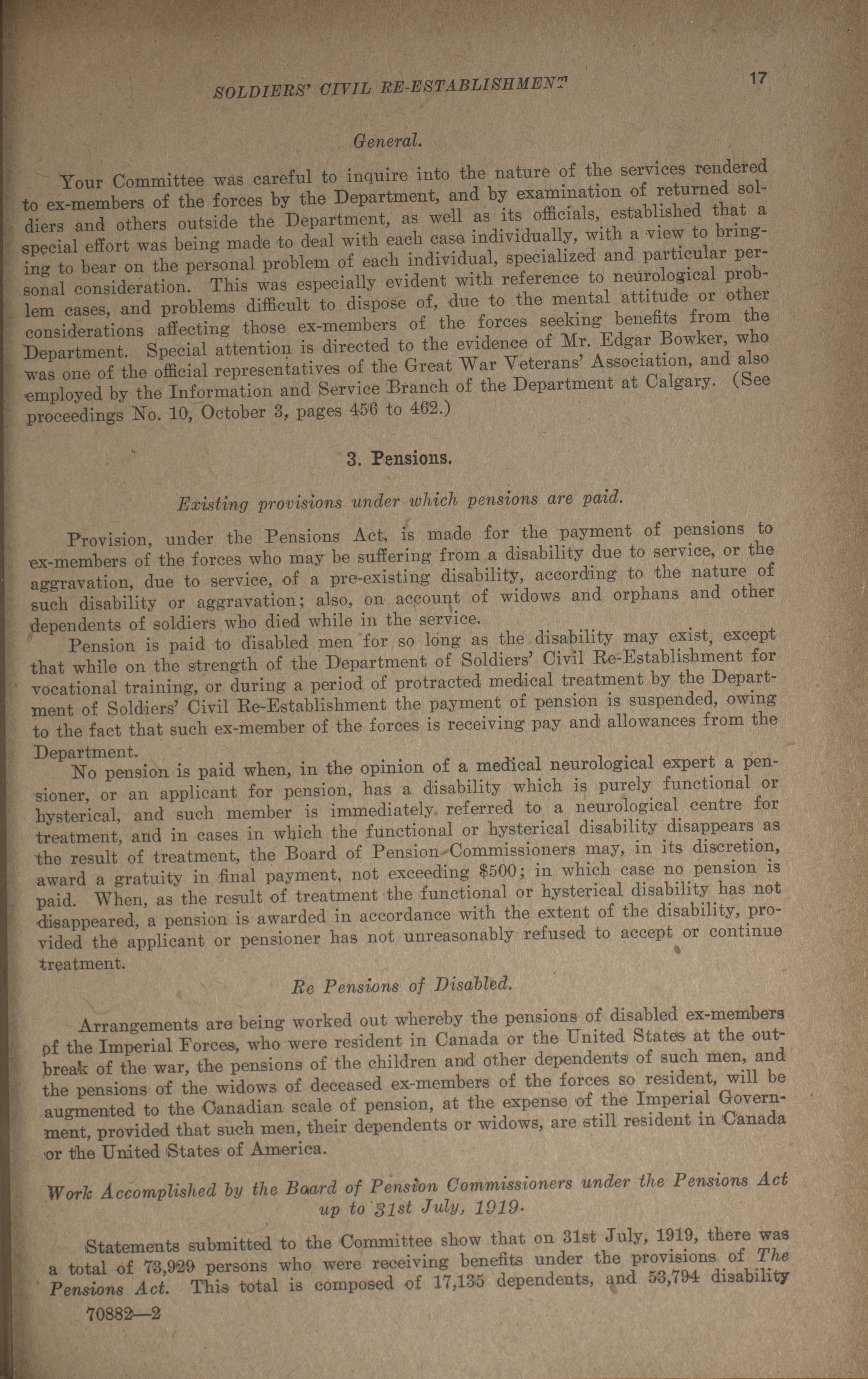 SOLDIERS' CIVIL RE-ESTABLISHMENT

17

General.

Your Committee was careful to inquire into the nature of the services rendered to ex-members of the forces by the Department, and by examination of returned soldiers and others outside the Department, as well as its officials, established that a special effort was being made to deal with each case individually, with a view to bringing to bear on the personal problem of each individual, specialized and particular personal consideration. This was especially evident with reference to neurological problem cases, and problems difficult to dispose of, due to the mental attitude or other considerations affecting those ex-members of the forces seeking benefits from the Department. Special attention is directed to the evidence of Mr. Edgar Bowker, who was one of the official representatives of the Great War Veterans' Association, and also employed by the Information and Service Branch of the Department at Calgary. (See proceedings No. 10, October 3, pages 456 to 462.)

3. Pensions.

Existing provisions under which pensions are paid.

Provision, under the Pensions Act, is made for the payment of pensions to ex-members of the forces who may be suffering from a disability due to service, or the aggravation, due to service, of a pre-existing disability, according to the nature of such disability or aggravation; also, on account of widows and orphans and other dependents of soldiers who died while in the service.

Pension is paid to disabled men for so long as the disability may exist, except that while on the strength of the Department of Soldiers' Civil Re-Establishment for vocational training, or during a period of protracted medical treatment by the Department of Soldiers' Civil Re-Establishment the payment of pension is suspended, owing to the fact that such ex-member of the forces is receiving pay and allowances from the Department.

No pension is paid when, in the opinion of a medical neurological expert a pensioner, or an applicant for pension, has a disability which is purely functional or hysterical, and such member is immediately referred to a neurological centre for treatment, and in cases in which the functional or hysterical disability disappears as the result of treatment, the Board of Pension Commissioners may, in its discretion, award a gratuity in final payment, not exceeding $500; in which case no pension is paid. When, as the result of treatment the functional or hysterical disability has not disappeared, a pension is awarded in accordance with the extent of the disability, provided the applicant or pensioner has not unreasonably refused to accept or continue treatment.

Re Pensions of Disabled.

Arrangements are being worked out whereby the pensions of disabled ex-members of the Imperial Forces, who were resident in Canada or the United States at the outbreak of the war, the pensions of the children and other dependents of such men, and the pensions of the widows of deceased ex-members of the forces so resident, will be augmented to the Canadian scale of pension, at the expense of the Imperial Government, provided that such men, their dependents or widows, are still resident in Canada or the United States of America.

Work Accomplished by the Board of Pension Commissioners under the Pensions Act up to 31st July, 1919.

Statements submitted to the Committee show that on 31st July, 1919, there was a total of 73,929 persons who were receiving benefits under the provisions of The Pensions Act. This total is composed of 17,135 dependents, and 53,794 disability

70882—2